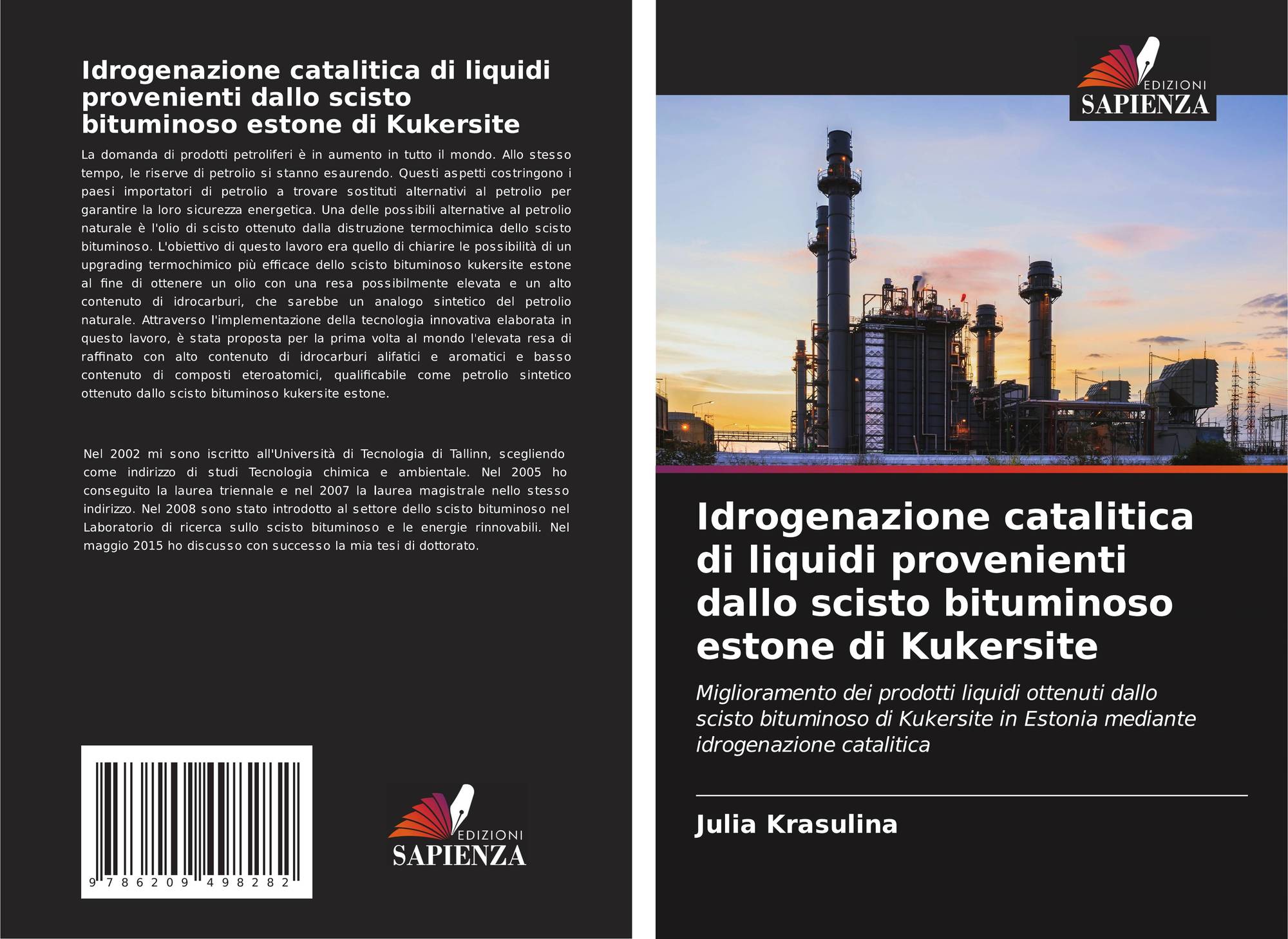 Idrogenazione catalitica di liquidi provenienti dallo scisto bituminoso estone di Kukersite

La domanda di prodotti petroliferi è in aumento in tutto il mondo. Allo stesso tempo, le riserve di petrolio si stanno esaurendo. Questi aspetti costringono i paesi importatori di petrolio a trovare sostituti alternativi al petrolio per garantire la loro sicurezza energetica. Una delle possibili alternative al petrolio naturale è l'olio di scisto ottenuto dalla distruzione termochimica dello scisto bituminoso. L'obiettivo di questo lavoro era quello di chiarire le possibilità di un upgrading termochimico più efficace dello scisto bituminoso kukersite estone al fine di ottenere un olio con una resa possibilmente elevata e un alto contenuto di idrocarburi, che sarebbe un analogo sintetico del petrolio naturale. Attraverso l'implementazione della tecnologia innovativa elaborata in questo lavoro, è stata proposta per la prima volta al mondo l'elevata resa di raffinato con alto contenuto di idrocarburi alifatici e aromatici e basso contenuto di composti eteroatomici, qualificabile come petrolio sintetico ottenuto dallo scisto bituminoso kukersite estone.

Nel 2002 mi sono iscritto all'Università di Tecnologia di Tallinn, scegliendo come indirizzo di studi Tecnologia chimica e ambientale. Nel 2005 ho conseguito la laurea triennale e nel 2007 la laurea magistrale nello stesso indirizzo. Nel 2008 sono stato introdotto al settore dello scisto bituminoso nel Laboratorio di ricerca sullo scisto bituminoso e le energie rinnovabili. Nel maggio 2015 ho discusso con successo la mia tesi di dottorato.

9 786209 498282

EDIZIONI
SAPIENZA

EDIZIONI
SAPIENZA

Idrogenazione catalitica di liquidi provenienti dallo scisto bituminoso estone di Kukersite

Miglioramento dei prodotti liquidi ottenuti dallo scisto bituminoso di Kukersite in Estonia mediante idrogenazione catalitica

Julia Krasulina